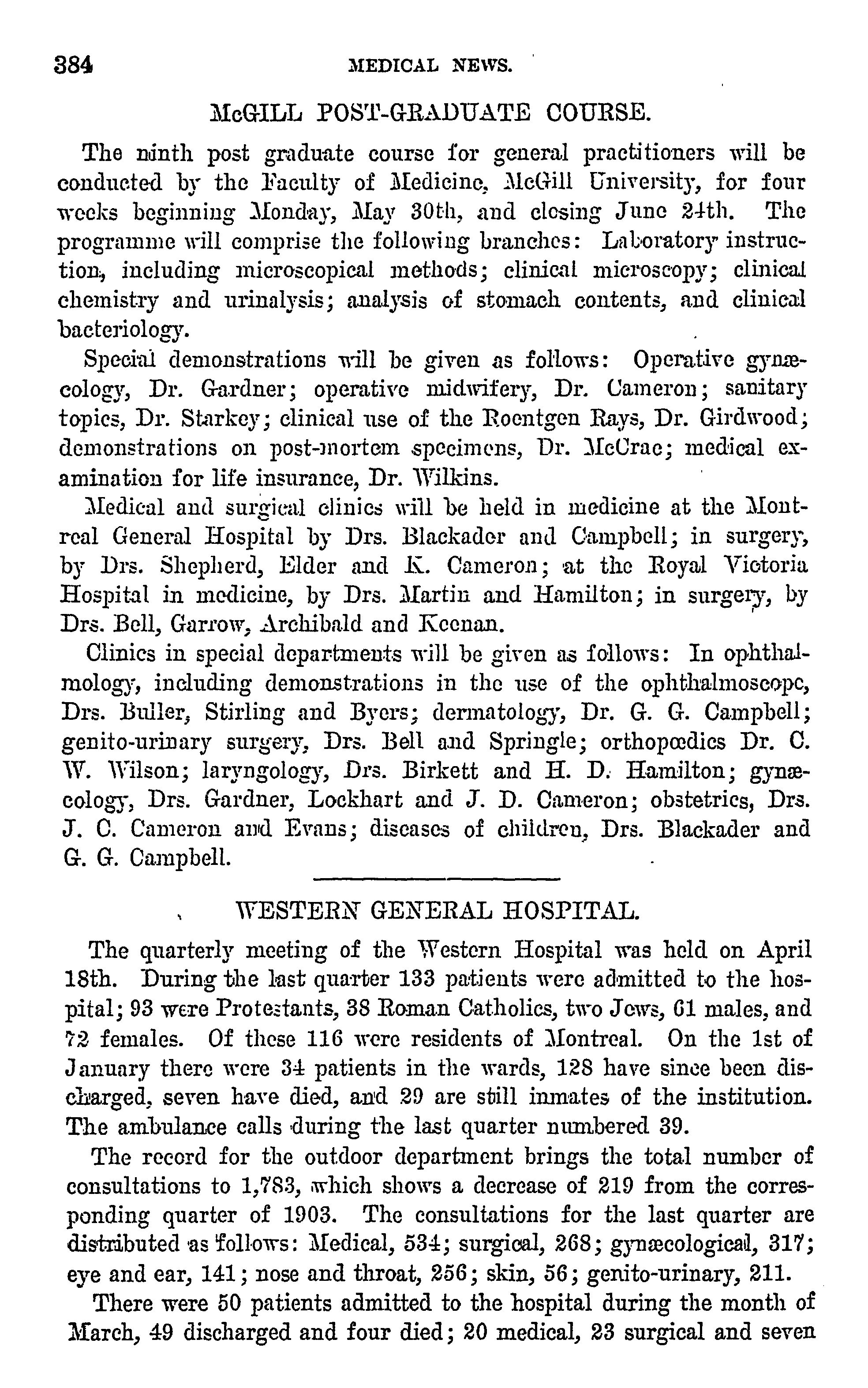 384 MEDICAL NEWS.

McGILL POST-GRADUATE COURSE.

The ninth post graduate course for general practitioners will be conducted by the Faculty of Medicine, McGill University, for four weeks beginning Monday, May 30th, and closing June 24th. The programme will comprise the following branches: Laboratory instruction, including microscopical methods; clinical microscopy; clinical chemistry and urinalysis; analysis of stomach contents, and clinical bacteriology.

Special demonstrations will be given as follows: Operative gynæcology, Dr. Gardner; operative midwifery, Dr. Cameron; sanitary topics, Dr. Starkey; clinical use of the Roentgen Rays, Dr. Girdwood; demonstrations on post-mortem specimens, Dr. McCrae; medical examination for life insurance, Dr. Wilkins.

Medical and surgical clinics will be held in medicine at the Montreal General Hospital by Drs. Blackader and Campbell; in surgery, by Drs. Shepherd, Elder and K. Cameron; at the Royal Victoria Hospital in medicine, by Drs. Martin and Hamilton; in surgery, by Drs. Bell, Garrow, Archibald and Keenan.

Clinics in special departments will be given as follows: In ophthalmology, including demonstrations in the use of the ophthalmoscope, Drs. Buller, Stirling and Byers; dermatology, Dr. G. G. Campbell; genito-urinary surgery, Drs. Bell and Springle; orthopœdics Dr. C. W. Wilson; laryngology, Drs. Birkett and H. D. Hamilton; gynæcology, Drs. Gardner, Lockhart and J. D. Cameron; obstetrics, Drs. J. C. Cameron and Evans; diseases of children, Drs. Blackader and G. G. Campbell.

WESTERN GENERAL HOSPITAL.

The quarterly meeting of the Western Hospital was held on April 18th. During the last quarter 133 patients were admitted to the hospital; 93 were Protestants, 38 Roman Catholics, two Jews, 61 males, and 72 females. Of these 116 were residents of Montreal. On the 1st of January there were 34 patients in the wards, 128 have since been discharged, seven have died, and 29 are still inmates of the institution. The ambulance calls during the last quarter numbered 39.

The record for the outdoor department brings the total number of consultations to 1,783, which shows a decrease of 219 from the corresponding quarter of 1903. The consultations for the last quarter are distributed as follows: Medical, 534; surgical, 268; gynæcological, 317; eye and ear, 141; nose and throat, 256; skin, 56; genito-urinary, 211.

There were 50 patients admitted to the hospital during the month of March, 49 discharged and four died; 20 medical, 23 surgical and seven